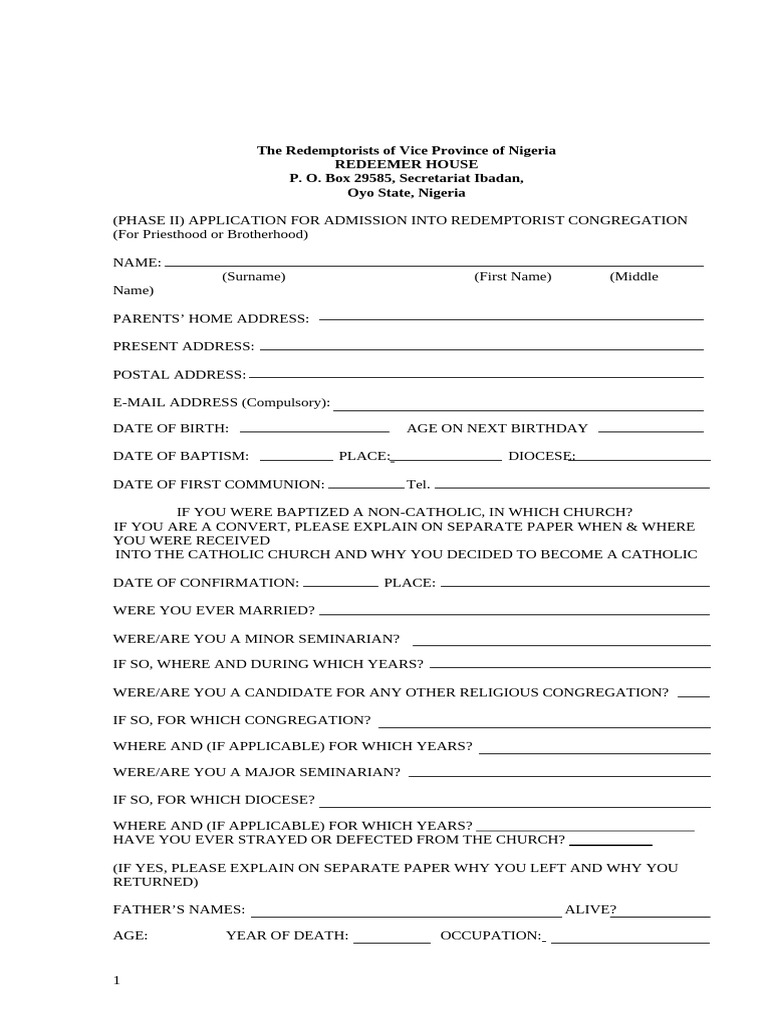 The Redemptorists of Vice Province of Nigeria
REDEEMER HOUSE
P. O. Box 29585, Secretariat Ibadan,
Oyo State, Nigeria

(PHASE II) APPLICATION FOR ADMISSION INTO REDEMPTORIST CONGREGATION
(For Priesthood or Brotherhood)

NAME: ____
(Surname) (First Name) (Middle Name)

PARENTS' HOME ADDRESS: ____

PRESENT ADDRESS: ____

POSTAL ADDRESS: ____

E-MAIL ADDRESS (Compulsory): ____

DATE OF BIRTH: ____ AGE ON NEXT BIRTHDAY ____

DATE OF BAPTISM: ____ PLACE: ____ DIOCESE: ____

DATE OF FIRST COMMUNION: ____ Tel. ____

IF YOU WERE BAPTIZED A NON-CATHOLIC, IN WHICH CHURCH?
IF YOU ARE A CONVERT, PLEASE EXPLAIN ON SEPARATE PAPER WHEN & WHERE YOU WERE RECEIVED
INTO THE CATHOLIC CHURCH AND WHY YOU DECIDED TO BECOME A CATHOLIC

DATE OF CONFIRMATION: ____ PLACE: ____

WERE YOU EVER MARRIED? ____

WERE/ARE YOU A MINOR SEMINARIAN? ____

IF SO, WHERE AND DURING WHICH YEARS? ____

WERE/ARE YOU A CANDIDATE FOR ANY OTHER RELIGIOUS CONGREGATION? ____

IF SO, FOR WHICH CONGREGATION? ____

WHERE AND (IF APPLICABLE) FOR WHICH YEARS? ____

WERE/ARE YOU A MAJOR SEMINARIAN? ____

IF SO, FOR WHICH DIOCESE? ____

WHERE AND (IF APPLICABLE) FOR WHICH YEARS? ____
HAVE YOU EVER STRAYED OR DEFECTED FROM THE CHURCH? ____

(IF YES, PLEASE EXPLAIN ON SEPARATE PAPER WHY YOU LEFT AND WHY YOU RETURNED)

FATHER'S NAMES: ____ ALIVE? ____

AGE: YEAR OF DEATH: ____ OCCUPATION: ____

1